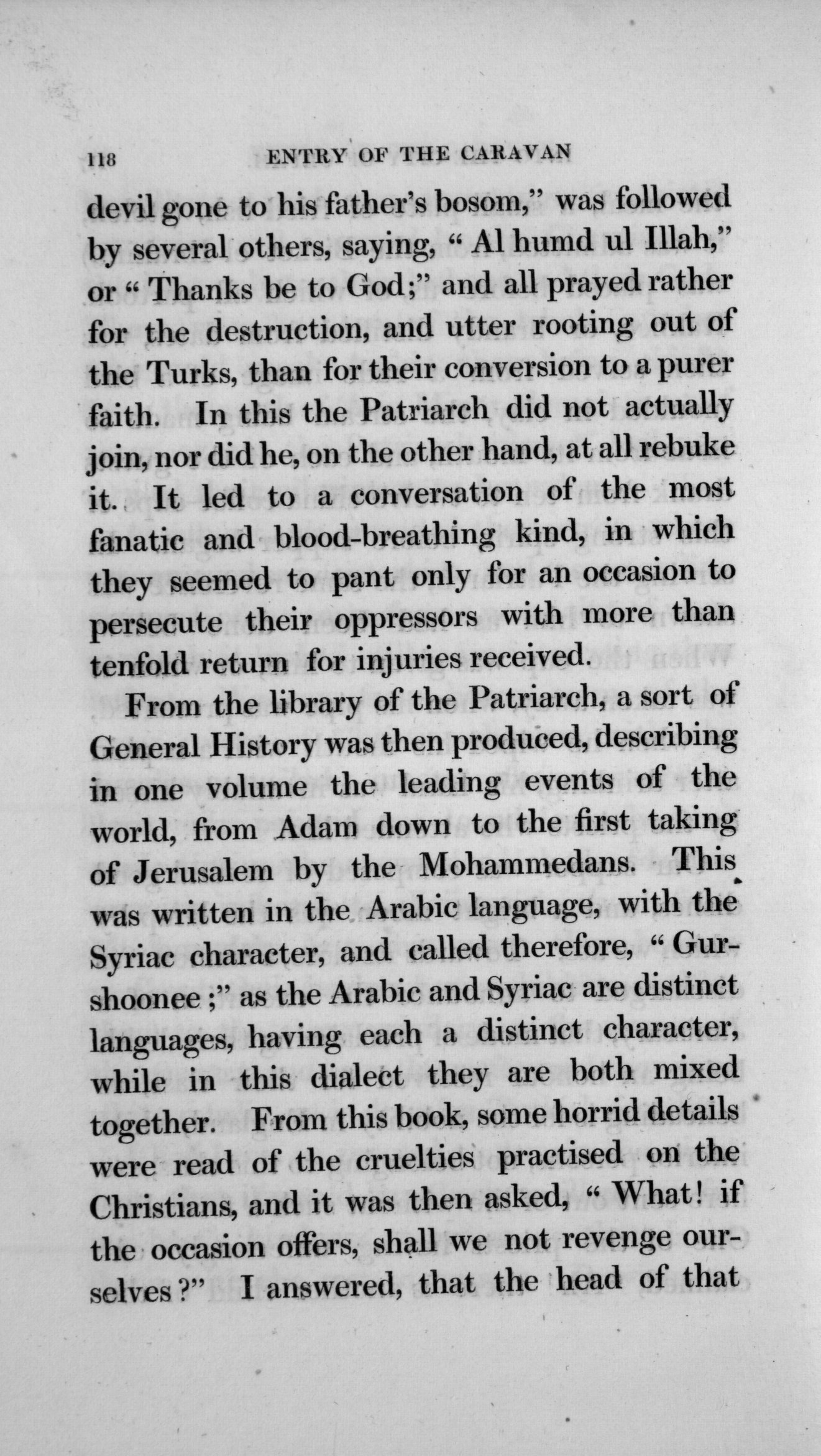 118 ENTRY OF THE CARAVAN

devil gone to his father's bosom," was followed by several others, saying, "Al humd ul Illah," or "Thanks be to God;" and all prayed rather for the destruction, and utter rooting out of the Turks, than for their conversion to a purer faith. In this the Patriarch did not actually join, nor did he, on the other hand, at all rebuke it. It led to a conversation of the most fanatic and blood-breathing kind, in which they seemed to pant only for an occasion to persecute their oppressors with more than tenfold return for injuries received.

From the library of the Patriarch, a sort of General History was then produced, describing in one volume the leading events of the world, from Adam down to the first taking of Jerusalem by the Mohammedans. This was written in the Arabic language, with the Syriac character, and called therefore, "Gurshoonee;" as the Arabic and Syriac are distinct languages, having each a distinct character, while in this dialect they are both mixed together. From this book, some horrid details were read of the cruelties practised on the Christians, and it was then asked, "What! if the occasion offers, shall we not revenge ourselves?" I answered, that the head of that